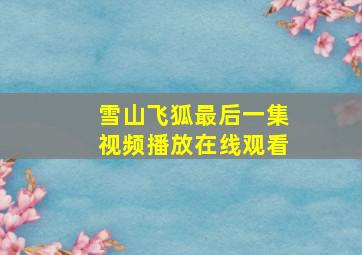 雪山飞狐最后一集
视频播放在线观看